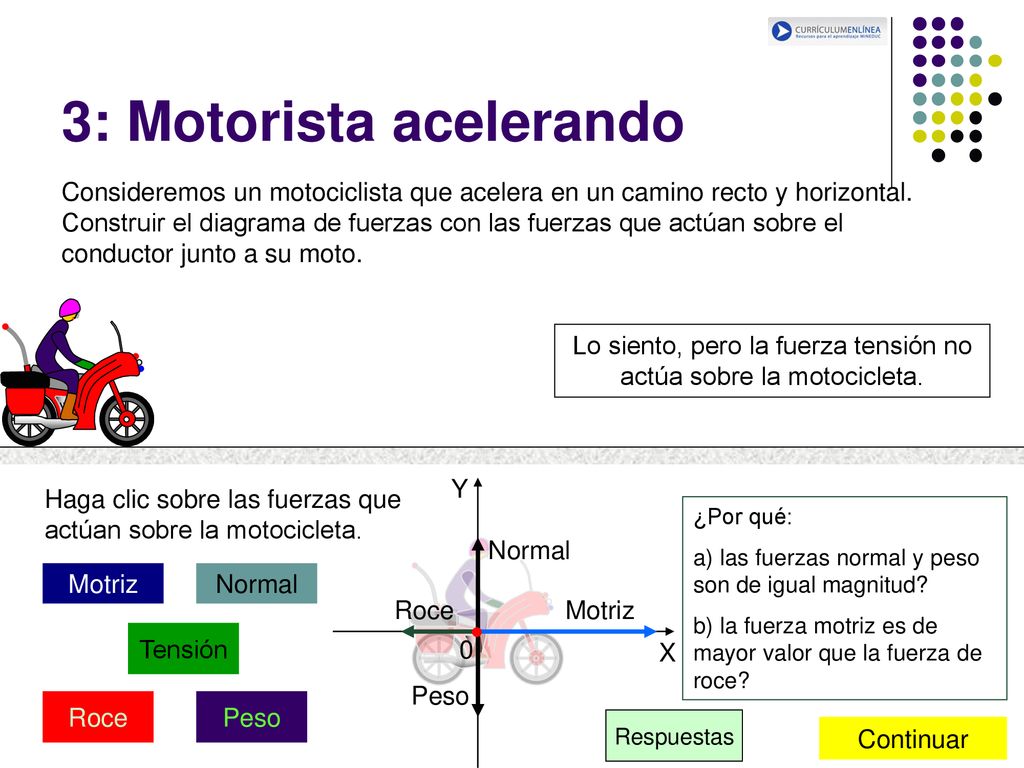 CURRÍCULUMENLÍNEA
Recursos para el aprendizaje MINEDUC

3: Motorista acelerando

Consideremos un motociclista que acelera en un camino recto y horizontal. Construir el diagrama de fuerzas con las fuerzas que actúan sobre el conductor junto a su moto.

Lo siento, pero la fuerza tensión no actúa sobre la motocicleta.

Haga clic sobre las fuerzas que actúan sobre la motocicleta.

Motriz
Normal
Tensión
Roce
Peso

Y
Normal
Roce
Motriz
0
X
Peso

¿Por qué:
a) las fuerzas normal y peso son de igual magnitud?
b) la fuerza motriz es de mayor valor que la fuerza de roce?

Respuestas

Continuar